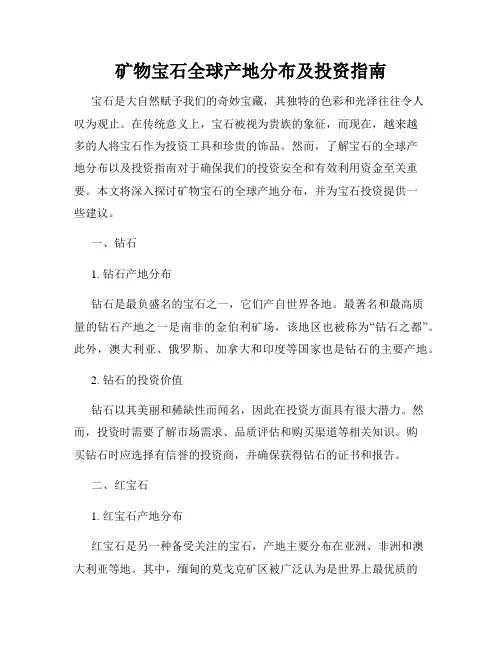 矿物宝石全球产地分布及投资指南

宝石是大自然赋予我们的奇妙宝藏，其独特的色彩和光泽往往令人叹为观止。在传统意义上，宝石被视为贵族的象征，而现在，越来越多的人将宝石作为投资工具和珍贵的饰品。然而，了解宝石的全球产地分布以及投资指南对于确保我们的投资安全和有效利用资金至关重要。本文将深入探讨矿物宝石的全球产地分布，并为宝石投资提供一些建议。

一、钻石

1. 钻石产地分布

钻石是最负盛名的宝石之一，它们产自世界各地。最著名和最高质量的钻石产地之一是南非的金伯利矿场，该地区也被称为“钻石之都”。此外，澳大利亚、俄罗斯、加拿大和印度等国家也是钻石的主要产地。

2. 钻石的投资价值

钻石以其美丽和稀缺性而闻名，因此在投资方面具有很大潜力。然而，投资时需要了解市场需求、品质评估和购买渠道等相关知识。购买钻石时应选择有信誉的投资商，并确保获得钻石的证书和报告。

二、红宝石

1. 红宝石产地分布

红宝石是另一种备受关注的宝石，产地主要分布在亚洲、非洲和澳大利亚等地。其中，缅甸的莫戈克矿区被广泛认为是世界上最优质的